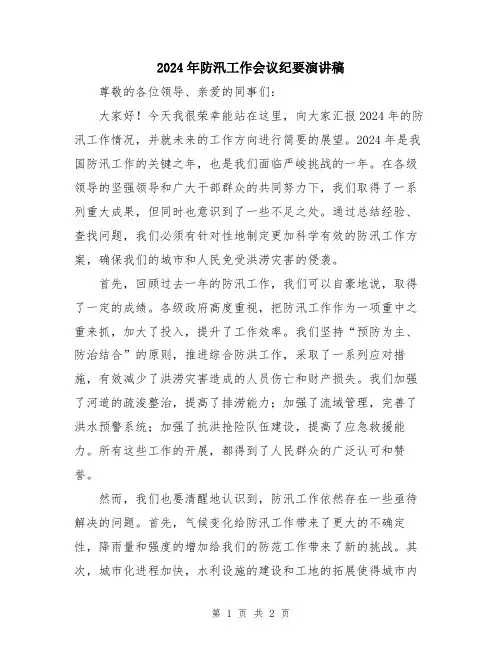 2024年防汛工作会议纪要演讲稿

尊敬的各位领导、亲爱的同事们:

大家好！今天我很荣幸能站在这里，向大家汇报2024年的防汛工作情况，并就未来的工作方向进行简要的展望。2024年是我国防汛工作的关键之年，也是我们面临严峻挑战的一年。在各级领导的坚强领导和广大干部群众的共同努力下，我们取得了一系列重大成果，但同时也意识到了一些不足之处。通过总结经验、查找问题，我们必须有针对性地制定更加科学有效的防汛工作方案，确保我们的城市和人民免受洪涝灾害的侵袭。

首先，回顾过去一年的防汛工作，我们可以自豪地说，取得了一定的成绩。各级政府高度重视，把防汛工作作为一项重中之重来抓，加大了投入，提升了工作效率。我们坚持“预防为主、防治结合”的原则，推进综合防洪工作，采取了一系列应对措施，有效减少了洪涝灾害造成的人员伤亡和财产损失。我们加强了河道的疏浚整治，提高了排涝能力；加强了流域管理，完善了洪水预警系统；加强了抗洪抢险队伍建设，提高了应急救援能力。所有这些工作的开展，都得到了人民群众的广泛认可和赞誉。

然而，我们也要清醒地认识到，防汛工作依然存在一些亟待解决的问题。首先，气候变化给防汛工作带来了更大的不确定性，降雨量和强度的增加给我们的防范工作带来了新的挑战。其次，城市化进程加快，水利设施的建设和工地的拓展使得城市内

第 1 页 共 2 页